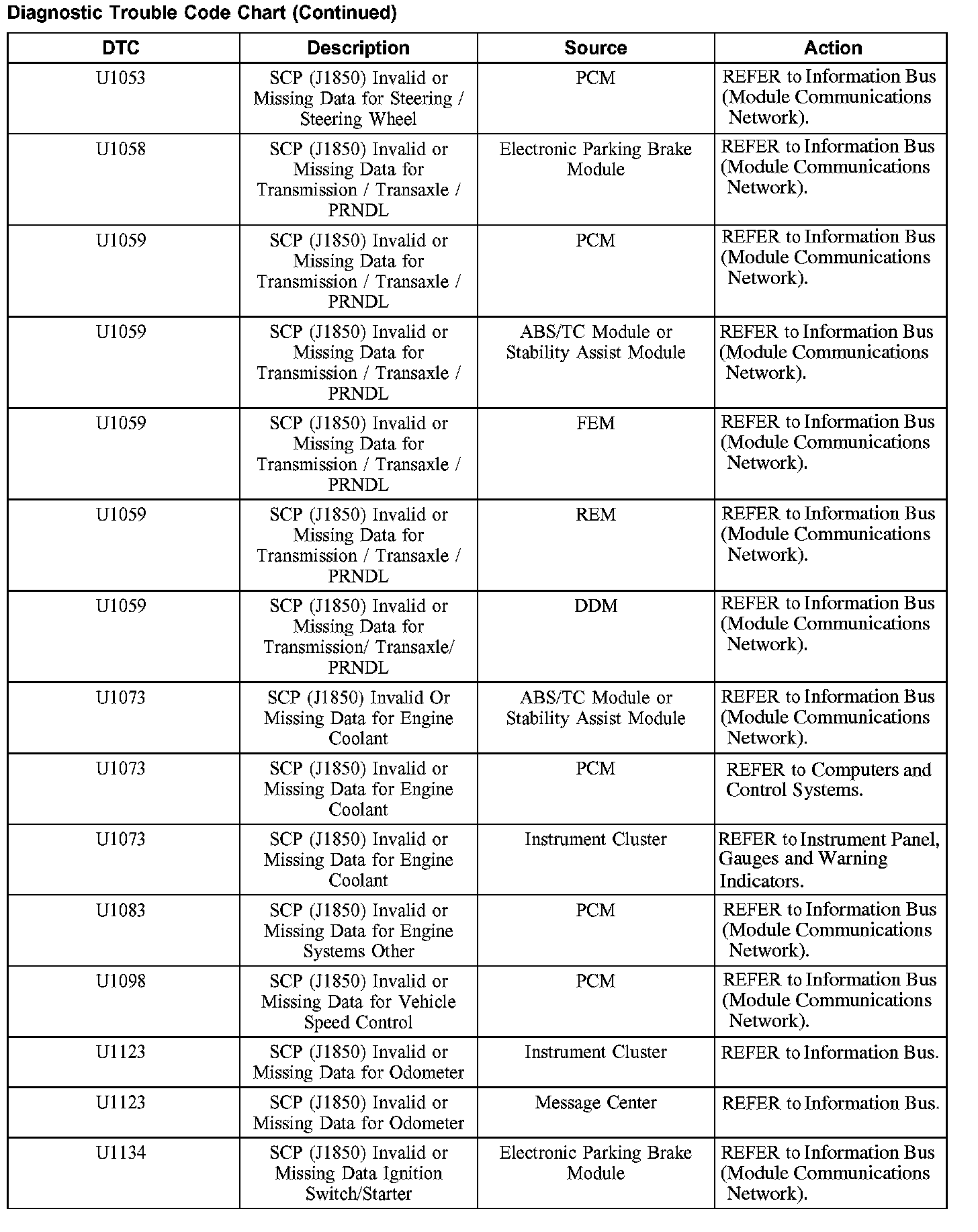 Diagnostic Trouble Code Chart (Continued)

| DTC | Description | Source | Action |
|---|---|---|---|
| U1053 | SCP (J1850) Invalid or Missing Data for Steering / Steering Wheel | PCM | REFER to Information Bus (Module Communications Network). |
| U1058 | SCP (J1850) Invalid or Missing Data for Transmission / Transaxle / PRNDL | Electronic Parking Brake Module | REFER to Information Bus (Module Communications Network). |
| U1059 | SCP (J1850) Invalid or Missing Data for Transmission / Transaxle / PRNDL | PCM | REFER to Information Bus (Module Communications Network). |
| U1059 | SCP (J1850) Invalid or Missing Data for Transmission / Transaxle / PRNDL | ABS/TC Module or Stability Assist Module | REFER to Information Bus (Module Communications Network). |
| U1059 | SCP (J1850) Invalid or Missing Data for Transmission / Transaxle / PRNDL | FEM | REFER to Information Bus (Module Communications Network). |
| U1059 | SCP (J1850) Invalid or Missing Data for Transmission / Transaxle / PRNDL | REM | REFER to Information Bus (Module Communications Network). |
| U1059 | SCP (J1850) Invalid or Missing Data for Transmission/ Transaxle/ PRNDL | DDM | REFER to Information Bus (Module Communications Network). |
| U1073 | SCP (J1850) Invalid Or Missing Data for Engine Coolant | ABS/TC Module or Stability Assist Module | REFER to Information Bus (Module Communications Network). |
| U1073 | SCP (J1850) Invalid or Missing Data for Engine Coolant | PCM | REFER to Computers and Control Systems. |
| U1073 | SCP (J1850) Invalid or Missing Data for Engine Coolant | Instrument Cluster | REFER to Instrument Panel, Gauges and Warning Indicators. |
| U1083 | SCP (J1850) Invalid or Missing Data for Engine Systems Other | PCM | REFER to Information Bus (Module Communications Network). |
| U1098 | SCP (J1850) Invalid or Missing Data for Vehicle Speed Control | PCM | REFER to Information Bus (Module Communications Network). |
| U1123 | SCP (J1850) Invalid or Missing Data for Odometer | Instrument Cluster | REFER to Information Bus. |
| U1123 | SCP (J1850) Invalid or Missing Data for Odometer | Message Center | REFER to Information Bus. |
| U1134 | SCP (J1850) Invalid or Missing Data Ignition Switch/Starter | Electronic Parking Brake Module | REFER to Information Bus (Module Communications Network). |